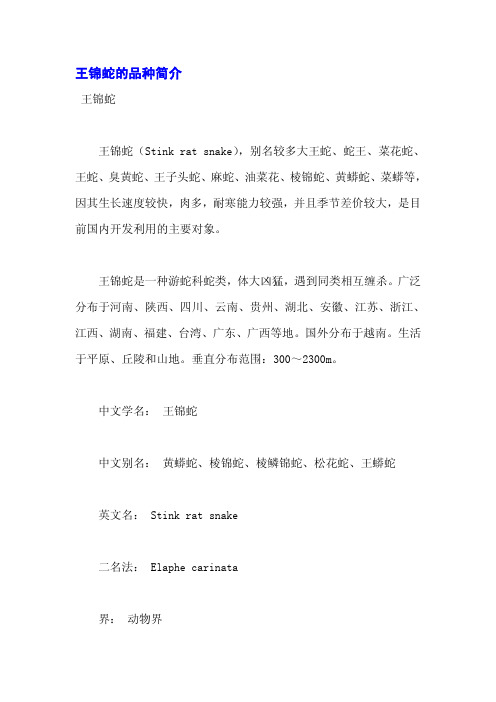 王锦蛇的品种简介

王锦蛇

王锦蛇（Stink rat snake），别名较多大王蛇、蛇王、菜花蛇、王蛇、臭黄蛇、王子头蛇、麻蛇、油菜花、棱锦蛇、黄蟒蛇、菜蟒等，因其生长速度较快，肉多，耐寒能力较强，并且季节差价较大，是目前国内开发利用的主要对象。

王锦蛇是一种游蛇科蛇类，体大凶猛，遇到同类相互缠杀。广泛分布于河南、陕西、四川、云南、贵州、湖北、安徽、江苏、浙江、江西、湖南、福建、台湾、广东、广西等地。国外分布于越南。生活于平原、丘陵和山地。垂直分布范围：300～2300m。

中文学名： 王锦蛇

中文别名： 黄蟒蛇、棱锦蛇、棱鳞锦蛇、松花蛇、王蟒蛇

英文名： Stink rat snake

二名法： Elaphe carinata

界： 动物界